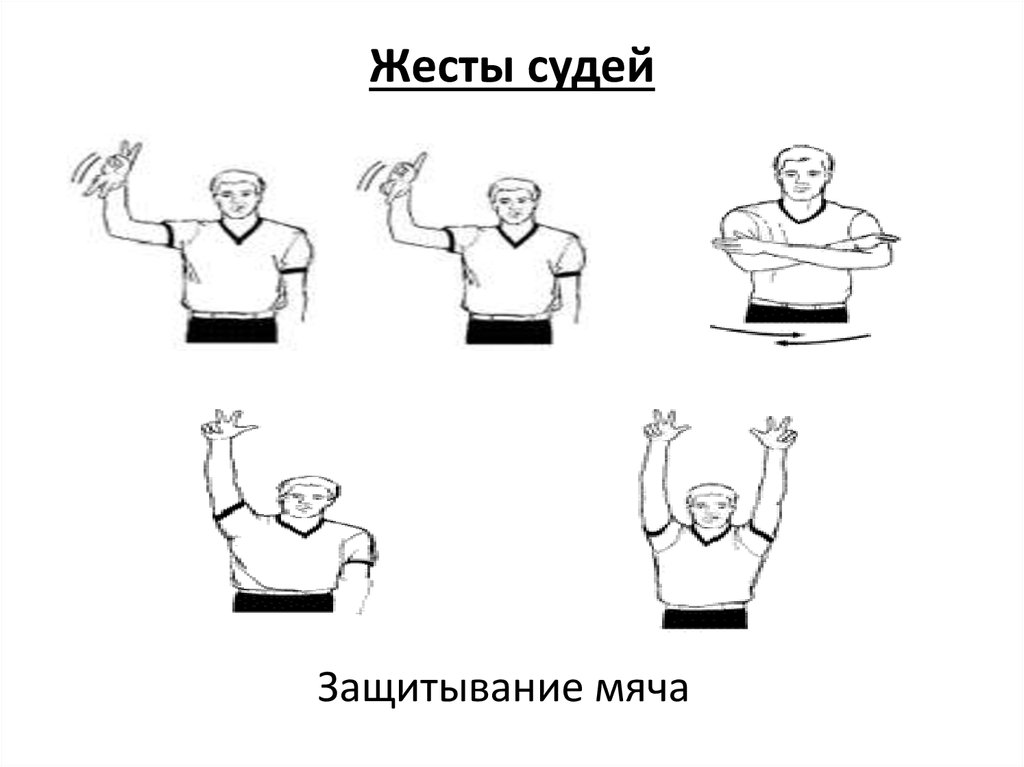 Жесты судей

Защитывание мяча